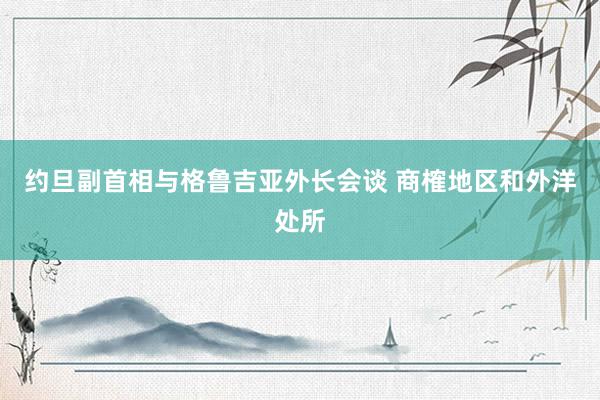 约旦副首相与格鲁吉亚外长会谈 商榷地区和外洋处所